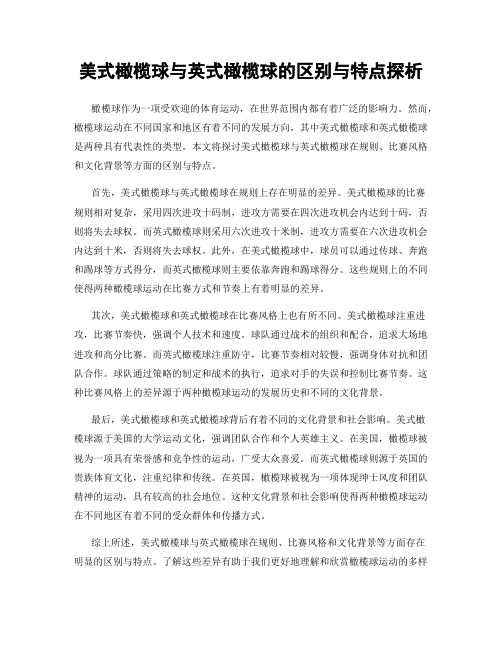 美式橄榄球与英式橄榄球的区别与特点探析

橄榄球作为一项受欢迎的体育运动，在世界范围内都有着广泛的影响力。然而，橄榄球运动在不同国家和地区有着不同的发展方向，其中美式橄榄球和英式橄榄球是两种具有代表性的类型。本文将探讨美式橄榄球与英式橄榄球在规则、比赛风格和文化背景等方面的区别与特点。

首先，美式橄榄球与英式橄榄球在规则上存在明显的差异。美式橄榄球的比赛规则相对复杂，采用四次进攻十码制，进攻方需要在四次进攻机会内达到十码，否则将失去球权。而英式橄榄球则采用六次进攻十米制，进攻方需要在六次进攻机会内达到十米，否则将失去球权。此外，在美式橄榄球中，球员可以通过传球、奔跑和踢球等方式得分，而英式橄榄球则主要依靠奔跑和踢球得分。这些规则上的不同使得两种橄榄球运动在比赛方式和节奏上有着明显的差异。

其次，美式橄榄球和英式橄榄球在比赛风格上也有所不同。美式橄榄球注重进攻，比赛节奏快，强调个人技术和速度。球队通过战术的组织和配合，追求大场地进攻和高分比赛。而英式橄榄球注重防守，比赛节奏相对较慢，强调身体对抗和团队合作。球队通过策略的制定和战术的执行，追求对手的失误和控制比赛节奏。这种比赛风格上的差异源于两种橄榄球运动的发展历史和不同的文化背景。

最后，美式橄榄球和英式橄榄球背后有着不同的文化背景和社会影响。美式橄榄球源于美国的大学运动文化，强调团队合作和个人英雄主义。在美国，橄榄球被视为一项具有荣誉感和竞争性的运动，广受大众喜爱。而英式橄榄球则源于英国的贵族体育文化，注重纪律和传统。在英国，橄榄球被视为一项体现绅士风度和团队精神的运动，具有较高的社会地位。这种文化背景和社会影响使得两种橄榄球运动在不同地区有着不同的受众群体和传播方式。

综上所述，美式橄榄球与英式橄榄球在规则、比赛风格和文化背景等方面存在明显的区别与特点。了解这些差异有助于我们更好地理解和欣赏橄榄球运动的多样